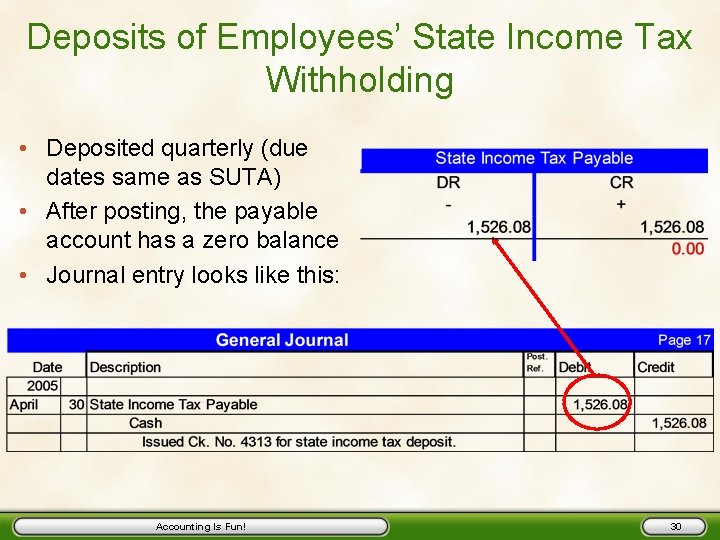 Deposits of Employees' State Income Tax Withholding

• Deposited quarterly (due dates same as SUTA)
• After posting, the payable account has a zero balance
• Journal entry looks like this:

State Income Tax Payable
DR
-
1,526.08
CR
+
1,526.08
0.00

General Journal
Page 17

| Date | | Description | Post. Ref. | Debit | Credit |
|---|---|---|---|---|---|
| 2005 | | | | | |
| April | 30 | State Income Tax Payable | | 1,526.08 | |
| | | Cash | | | 1,526.08 |
| | | Issued Ck. No. 4313 for state income tax deposit. | | | |

Accounting Is Fun!
30